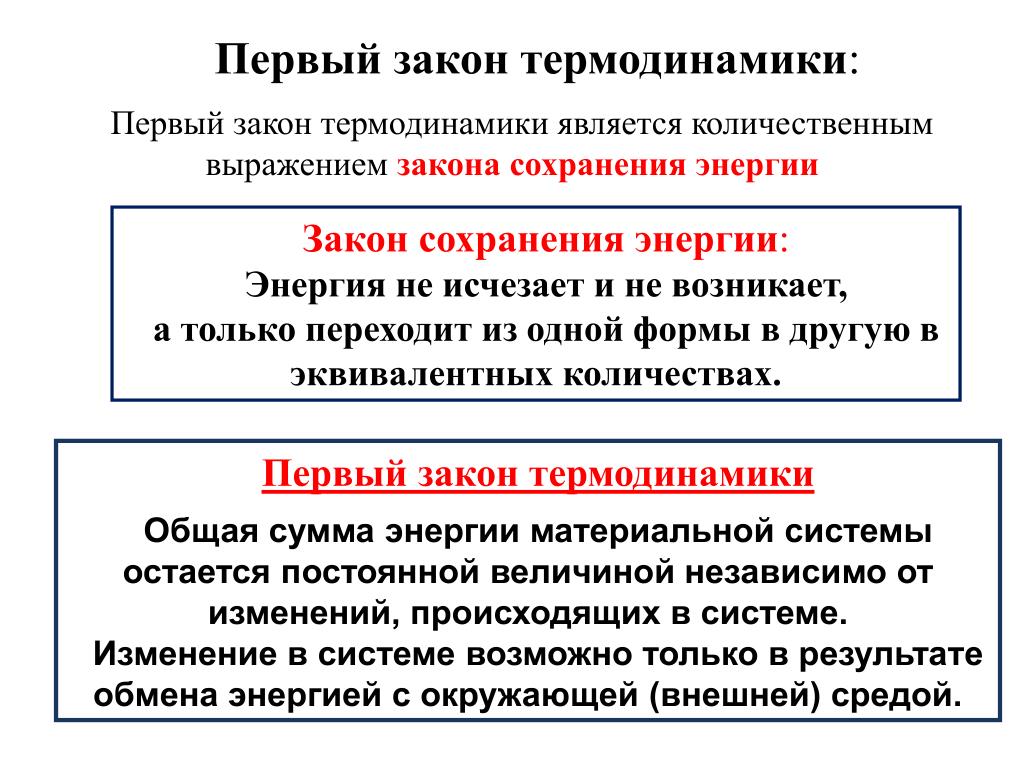 Первый закон термодинамики:

Первый закон термодинамики является количественным выражением закона сохранения энергии

Закон сохранения энергии:
Энергия не исчезает и не возникает, а только переходит из одной формы в другую в эквивалентных количествах.

Первый закон термодинамики

Общая сумма энергии материальной системы остается постоянной величиной независимо от изменений, происходящих в системе.
Изменение в системе возможно только в результате обмена энергией с окружающей (внешней) средой.